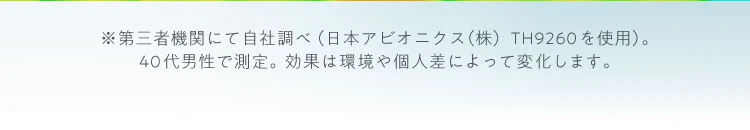 ※第三者機関にて自社調べ（日本アビオニクス(株) TH9260を使用）。
40代男性で測定。効果は環境や個人差によって変化します。